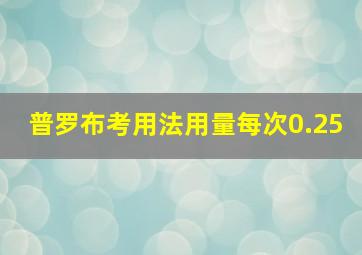 普罗布考用法用量每次0.25